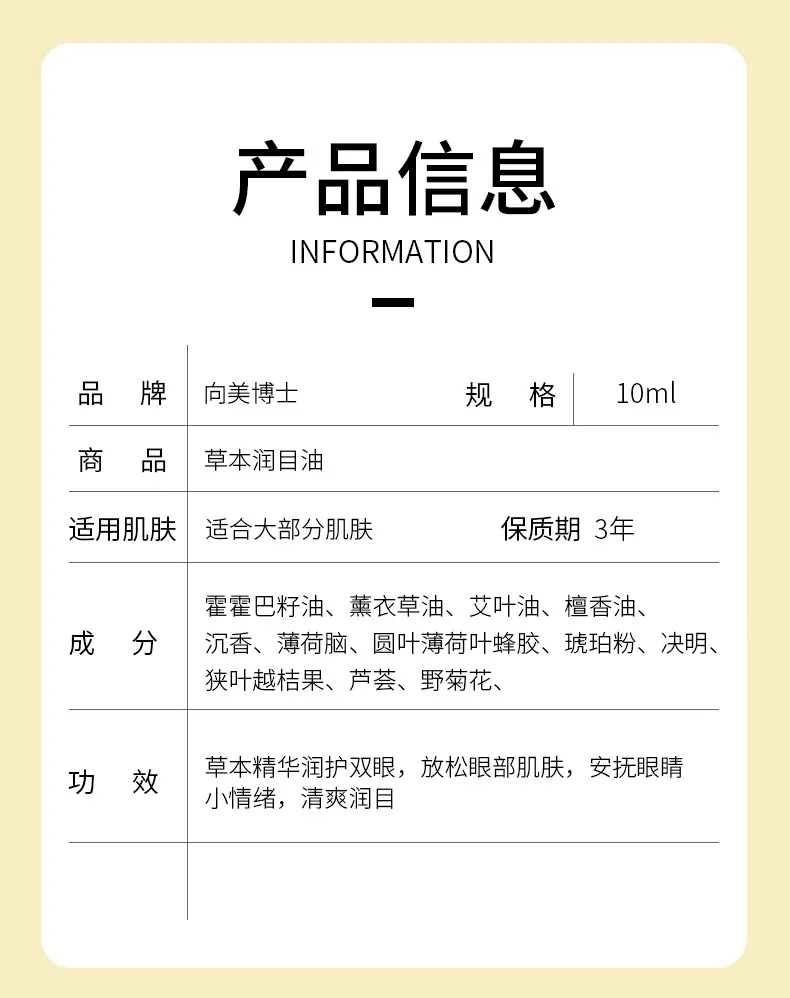 产品信息
INFORMATION

品　牌
向美博士
规　格
10ml

商　品
草本润目油

适用肌肤
适合大部分肌肤
保质期 3年

成　分
霍霍巴籽油、薰衣草油、艾叶油、檀香油、沉香、薄荷脑、圆叶薄荷叶蜂胶、琥珀粉、决明、狭叶越桔果、芦荟、野菊花、

功　效
草本精华润护双眼，放松眼部肌肤，安抚眼睛小情绪，清爽润目